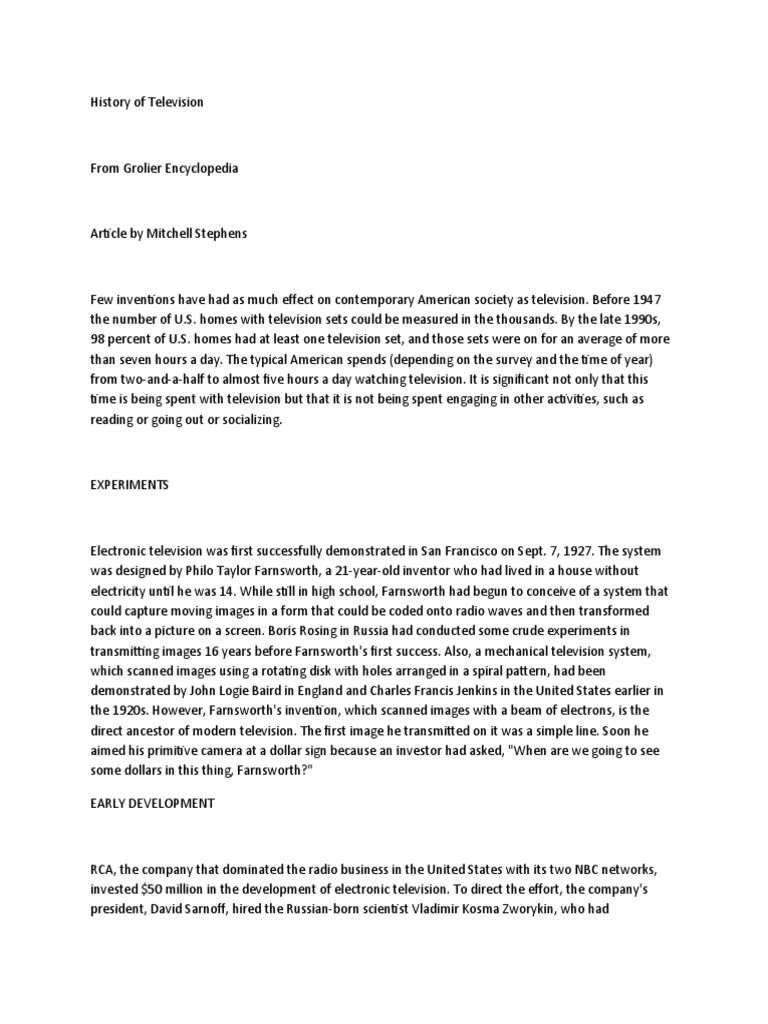 History of Television

From Grolier Encyclopedia

Article by Mitchell Stephens

Few inventions have had as much effect on contemporary American society as television. Before 1947 the number of U.S. homes with television sets could be measured in the thousands. By the late 1990s, 98 percent of U.S. homes had at least one television set, and those sets were on for an average of more than seven hours a day. The typical American spends (depending on the survey and the time of year) from two-and-a-half to almost five hours a day watching television. It is significant not only that this time is being spent with television but that it is not being spent engaging in other activities, such as reading or going out or socializing.

EXPERIMENTS

Electronic television was first successfully demonstrated in San Francisco on Sept. 7, 1927. The system was designed by Philo Taylor Farnsworth, a 21-year-old inventor who had lived in a house without electricity until he was 14. While still in high school, Farnsworth had begun to conceive of a system that could capture moving images in a form that could be coded onto radio waves and then transformed back into a picture on a screen. Boris Rosing in Russia had conducted some crude experiments in transmitting images 16 years before Farnsworth's first success. Also, a mechanical television system, which scanned images using a rotating disk with holes arranged in a spiral pattern, had been demonstrated by John Logie Baird in England and Charles Francis Jenkins in the United States earlier in the 1920s. However, Farnsworth's invention, which scanned images with a beam of electrons, is the direct ancestor of modern television. The first image he transmitted on it was a simple line. Soon he aimed his primitive camera at a dollar sign because an investor had asked, "When are we going to see some dollars in this thing, Farnsworth?"

EARLY DEVELOPMENT

RCA, the company that dominated the radio business in the United States with its two NBC networks, invested $50 million in the development of electronic television. To direct the effort, the company's president, David Sarnoff, hired the Russian-born scientist Vladimir Kosma Zworykin, who had